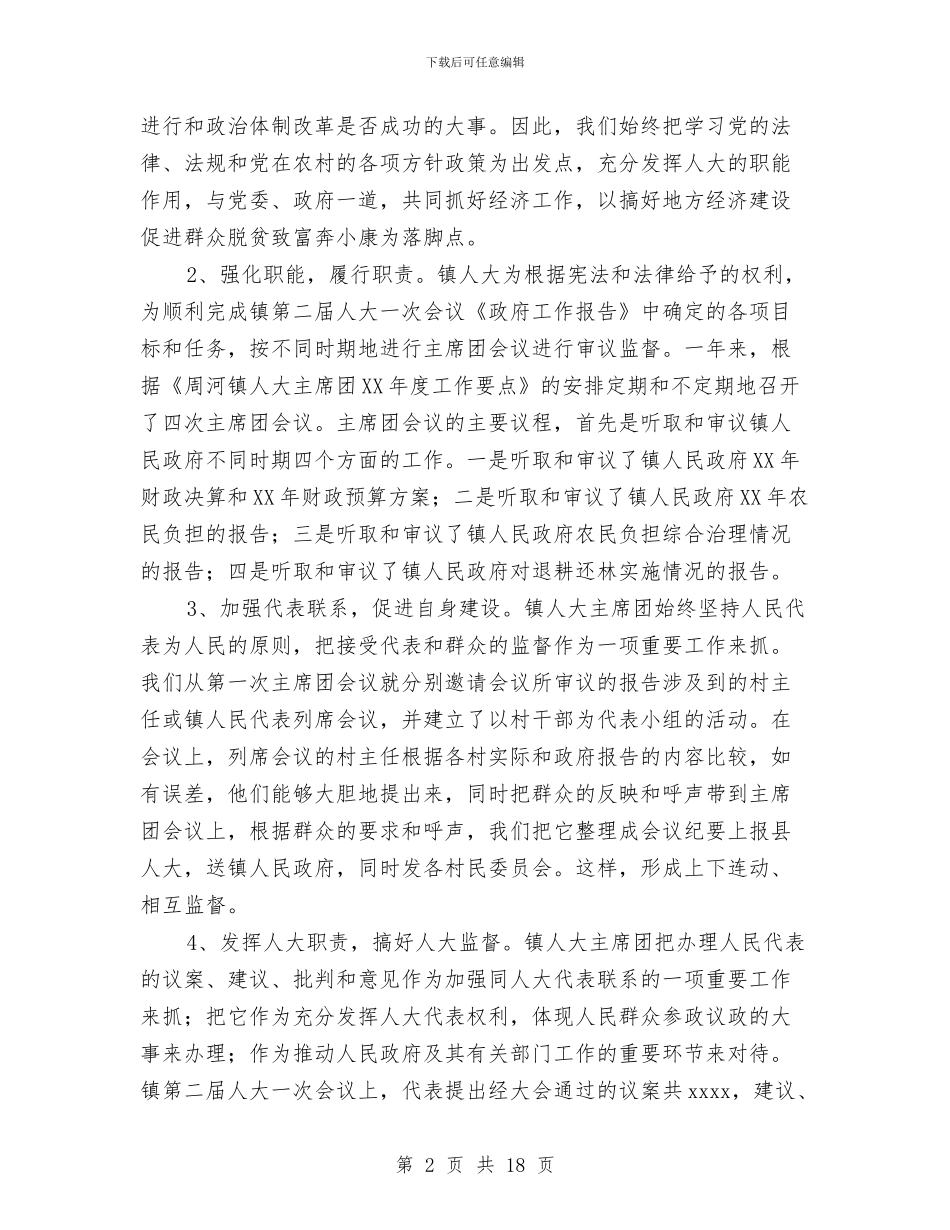 下载后可任意编辑

进行和政治体制改革是否成功的大事。因此，我们始终把学习党的法律、法规和党在农村的各项方针政策为出发点，充分发挥人大的职能作用，与党委、政府一道，共同抓好经济工作，以搞好地方经济建设促进群众脱贫致富奔小康为落脚点。

2、强化职能，履行职责。镇人大为根据宪法和法律给予的权利，为顺利完成镇第二届人大一次会议《政府工作报告》中确定的各项目标和任务，按不同时期地进行主席团会议进行审议监督。一年来，根据《周河镇人大主席团XX年度工作要点》的安排定期和不定期地召开了四次主席团会议。主席团会议的主要议程，首先是听取和审议镇人民政府不同时期四个方面的工作。一是听取和审议了镇人民政府XX年财政决算和XX年财政预算方案；二是听取和审议了镇人民政府XX年农民负担的报告；三是听取和审议了镇人民政府农民负担综合治理情况的报告；四是听取和审议了镇人民政府对退耕还林实施情况的报告。

3、加强代表联系，促进自身建设。镇人大主席团始终坚持人民代表为人民的原则，把接受代表和群众的监督作为一项重要工作来抓。我们从第一次主席团会议就分别邀请会议所审议的报告涉及到的村主任或镇人民代表列席会议，并建立了以村干部为代表小组的活动。在会议上，列席会议的村主任根据各村实际和政府报告的内容比较，如有误差，他们能够大胆地提出来，同时把群众的反映和呼声带到主席团会议上，根据群众的要求和呼声，我们把它整理成会议纪要上报县人大，送镇人民政府，同时发各村民委员会。这样，形成上下连动、相互监督。

4、发挥人大职责，搞好人大监督。镇人大主席团把办理人民代表的议案、建议、批判和意见作为加强同人大代表联系的一项重要工作来抓；把它作为充分发挥人大代表权利，体现人民群众参政议政的大事来办理；作为推动人民政府及其有关部门工作的重要环节来对待。镇第二届人大一次会议上，代表提出经大会通过的议案共xxxx，建议、

第 2 页 共 18 页